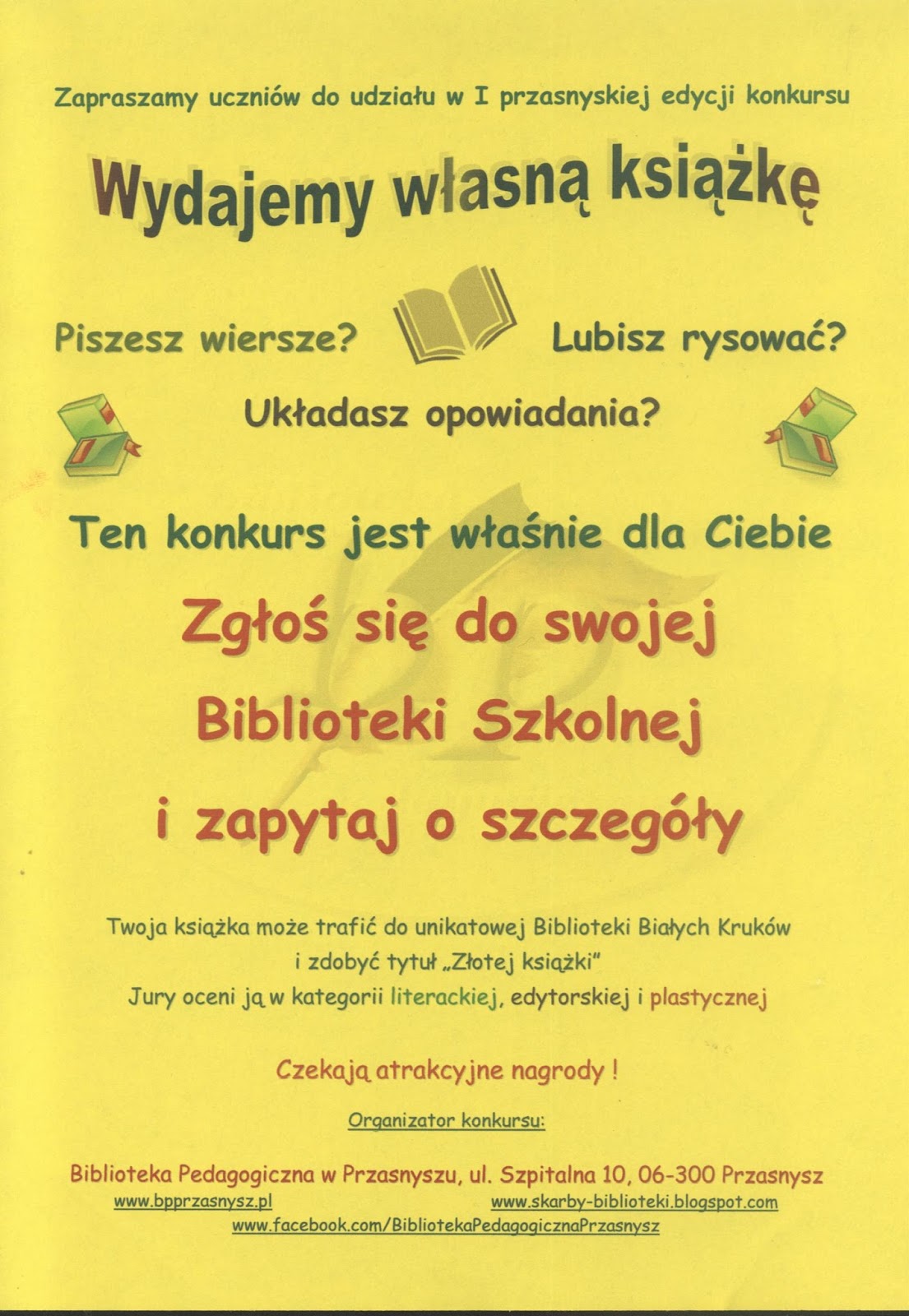 Zapraszamy uczniów do udziału w I przasnyskiej edycji konkursu

Wydajemy własną książkę

Piszesz wiersze?

Lubisz rysować?

Układasz opowiadania?

Ten konkurs jest właśnie dla Ciebie

Zgłoś się do swojej Biblioteki Szkolnej i zapytaj o szczegóły

Twoja książka może trafić do unikatowej Biblioteki Białych Kruków i zdobyć tytuł „Złotej książki"
Jury oceni ją w kategorii literackiej, edytorskiej i plastycznej

Czekają atrakcyjne nagrody !

Organizator konkursu:

Biblioteka Pedagogiczna w Przasnyszu, ul. Szpitalna 10, 06-300 Przasnysz
www.bpprzasnysz.pl
www.skarby-biblioteki.blogspot.com
www.facebook.com/BibliotekaPedagogicznaPrzasnysz